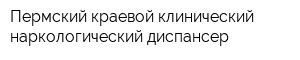 Пермский краевой клинический наркологический диспансер